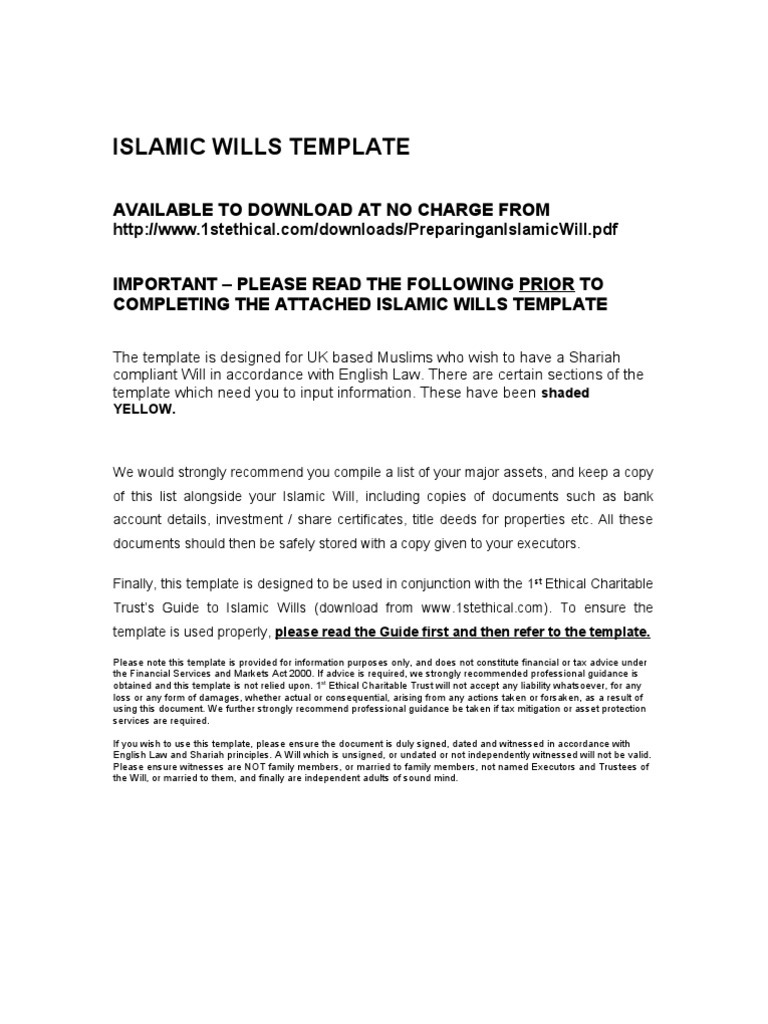 ISLAMIC WILLS TEMPLATE

AVAILABLE TO DOWNLOAD AT NO CHARGE FROM
http://www.1stethical.com/downloads/PreparinganIslamicWill.pdf

IMPORTANT – PLEASE READ THE FOLLOWING PRIOR TO COMPLETING THE ATTACHED ISLAMIC WILLS TEMPLATE

The template is designed for UK based Muslims who wish to have a Shariah compliant Will in accordance with English Law. There are certain sections of the template which need you to input information. These have been shaded YELLOW.

We would strongly recommend you compile a list of your major assets, and keep a copy of this list alongside your Islamic Will, including copies of documents such as bank account details, investment / share certificates, title deeds for properties etc. All these documents should then be safely stored with a copy given to your executors.

Finally, this template is designed to be used in conjunction with the 1$^{st}$ Ethical Charitable Trust's Guide to Islamic Wills (download from www.1stethical.com). To ensure the template is used properly, please read the Guide first and then refer to the template.

Please note this template is provided for information purposes only, and does not constitute financial or tax advice under the Financial Services and Markets Act 2000. If advice is required, we strongly recommended professional guidance is obtained and this template is not relied upon. 1$^{st}$ Ethical Charitable Trust will not accept any liability whatsoever, for any loss or any form of damages, whether actual or consequential, arising from any actions taken or forsaken, as a result of using this document. We further strongly recommend professional guidance be taken if tax mitigation or asset protection services are required.

If you wish to use this template, please ensure the document is duly signed, dated and witnessed in accordance with English Law and Shariah principles. A Will which is unsigned, or undated or not independently witnessed will not be valid. Please ensure witnesses are NOT family members, or married to family members, not named Executors and Trustees of the Will, or married to them, and finally are independent adults of sound mind.